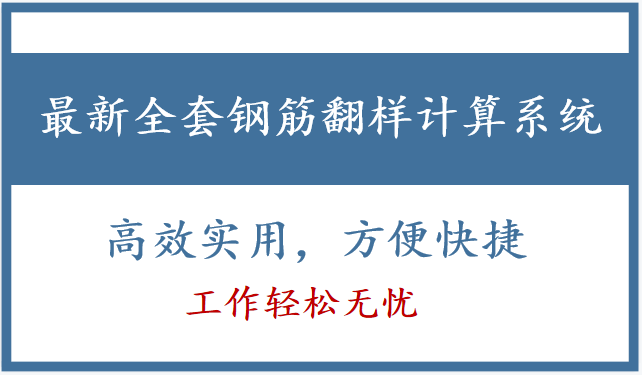 最新全套钢筋翻样计算系统

高效实用，方便快捷

工作轻松无忧